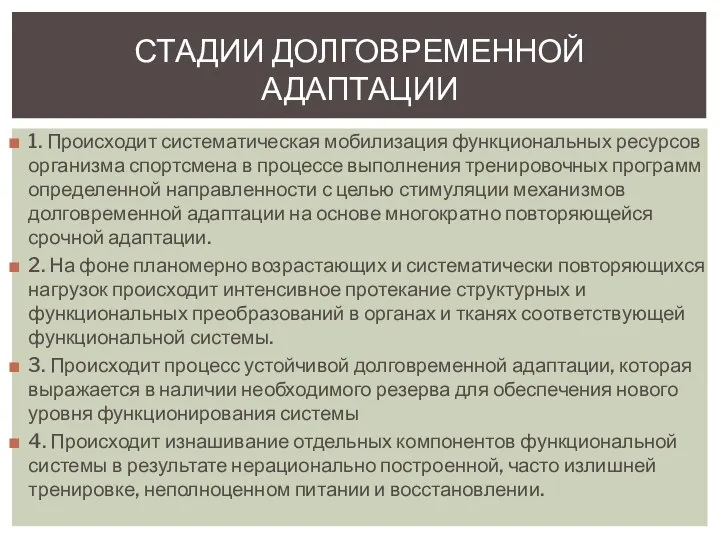 СТАДИИ ДОЛГОВРЕМЕННОЙ АДАПТАЦИИ

1. Происходит систематическая мобилизация функциональных ресурсов организма спортсмена в процессе выполнения тренировочных программ определенной направленности с целью стимуляции механизмов долговременной адаптации на основе многократно повторяющейся срочной адаптации.

2. На фоне планомерно возрастающих и систематически повторяющихся нагрузок происходит интенсивное протекание структурных и функциональных преобразований в органах и тканях соответствующей функциональной системы.

3. Происходит процесс устойчивой долговременной адаптации, которая выражается в наличии необходимого резерва для обеспечения нового уровня функционирования системы

4. Происходит изнашивание отдельных компонентов функциональной системы в результате нерационально построенной, часто излишней тренировке, неполноценном питании и восстановлении.